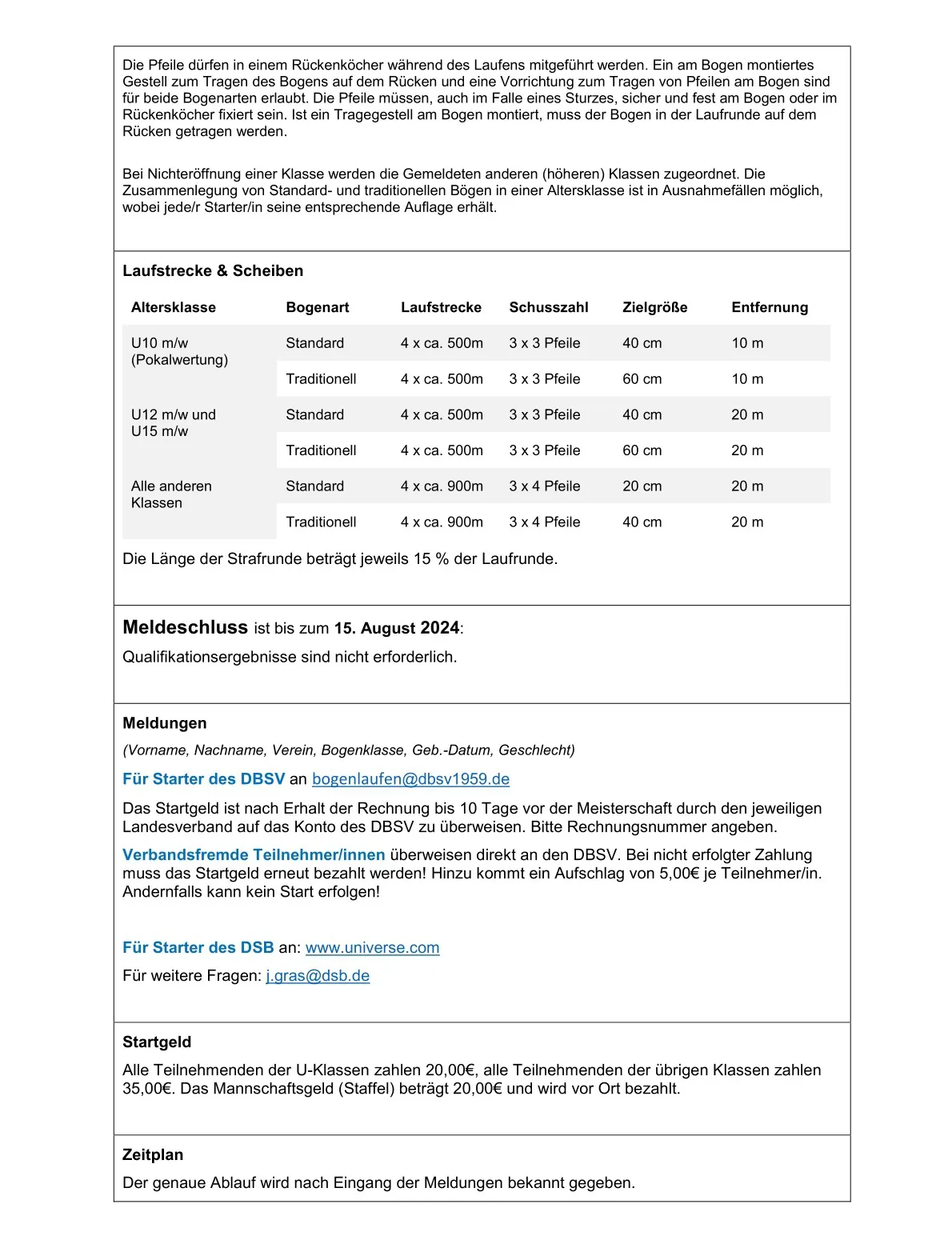 Die Pfeile dürfen in einem Rückenköcher während des Laufens mitgeführt werden. Ein am Bogen montiertes Gestell zum Tragen des Bogens auf dem Rücken und eine Vorrichtung zum Tragen von Pfeilen am Bogen sind für beide Bogenarten erlaubt. Die Pfeile müssen, auch im Falle eines Sturzes, sicher und fest am Bogen oder im Rückenköcher fixiert sein. Ist ein Tragegestell am Bogen montiert, muss der Bogen in der Laufrunde auf dem Rücken getragen werden.

Bei Nichteröffnung einer Klasse werden die Gemeldeten anderen (höheren) Klassen zugeordnet. Die Zusammenlegung von Standard- und traditionellen Bögen in einer Altersklasse ist in Ausnahmefällen möglich, wobei jede/r Starter/in seine entsprechende Auflage erhält.

Laufstrecke & Scheiben

| Altersklasse | Bogenart | Laufstrecke | Schusszahl | Zielgröße | Entfernung |
|---|---|---|---|---|---|
| U10 m/w (Pokalwertung) | Standard | 4 x ca. 500m | 3 x 3 Pfeile | 40 cm | 10 m |
| | Traditionell | 4 x ca. 500m | 3 x 3 Pfeile | 60 cm | 10 m |
| U12 m/w und U15 m/w | Standard | 4 x ca. 500m | 3 x 3 Pfeile | 40 cm | 20 m |
| | Traditionell | 4 x ca. 500m | 3 x 3 Pfeile | 60 cm | 20 m |
| Alle anderen Klassen | Standard | 4 x ca. 900m | 3 x 4 Pfeile | 20 cm | 20 m |
| | Traditionell | 4 x ca. 900m | 3 x 4 Pfeile | 40 cm | 20 m |

Die Länge der Strafrunde beträgt jeweils 15 % der Laufrunde.

Meldeschluss ist bis zum 15. August 2024:
Qualifikationsergebnisse sind nicht erforderlich.

Meldungen
(Vorname, Nachname, Verein, Bogenklasse, Geb.-Datum, Geschlecht)

Für Starter des DBSV an bogenlaufen@dbsv1959.de

Das Startgeld ist nach Erhalt der Rechnung bis 10 Tage vor der Meisterschaft durch den jeweiligen Landesverband auf das Konto des DBSV zu überweisen. Bitte Rechnungsnummer angeben.

Verbandsfremde Teilnehmer/innen überweisen direkt an den DBSV. Bei nicht erfolgter Zahlung muss das Startgeld erneut bezahlt werden! Hinzu kommt ein Aufschlag von 5,00€ je Teilnehmer/in. Andernfalls kann kein Start erfolgen!

Für Starter des DSB an: www.universe.com

Für weitere Fragen: j.gras@dsb.de

Startgeld
Alle Teilnehmenden der U-Klassen zahlen 20,00€, alle Teilnehmenden der übrigen Klassen zahlen 35,00€. Das Mannschaftsgeld (Staffel) beträgt 20,00€ und wird vor Ort bezahlt.

Zeitplan
Der genaue Ablauf wird nach Eingang der Meldungen bekannt gegeben.